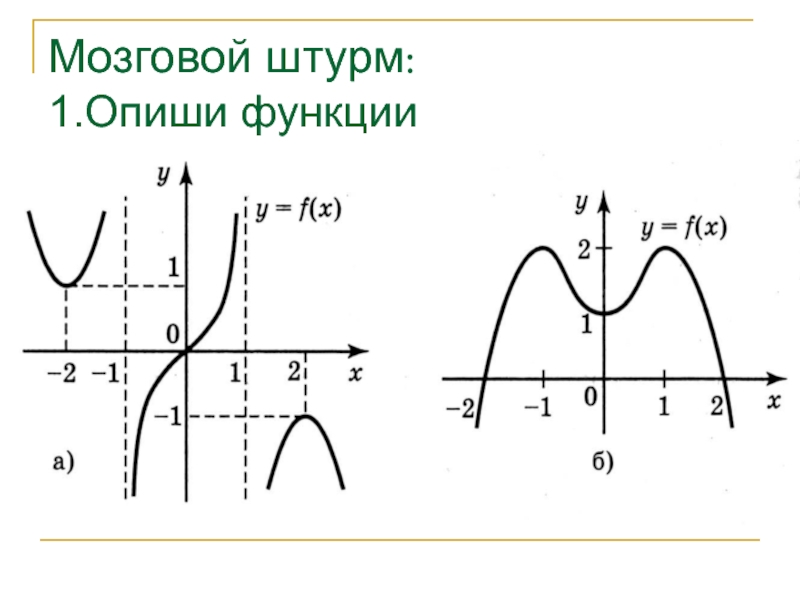 Мозговой штурм:
1.Опиши функции

y
$y = f(x)$
1
0
−2 −1
1 2 x
−1
а)

y
$y = f(x)$
2
1
−2 −1 0 1 2 x
б)